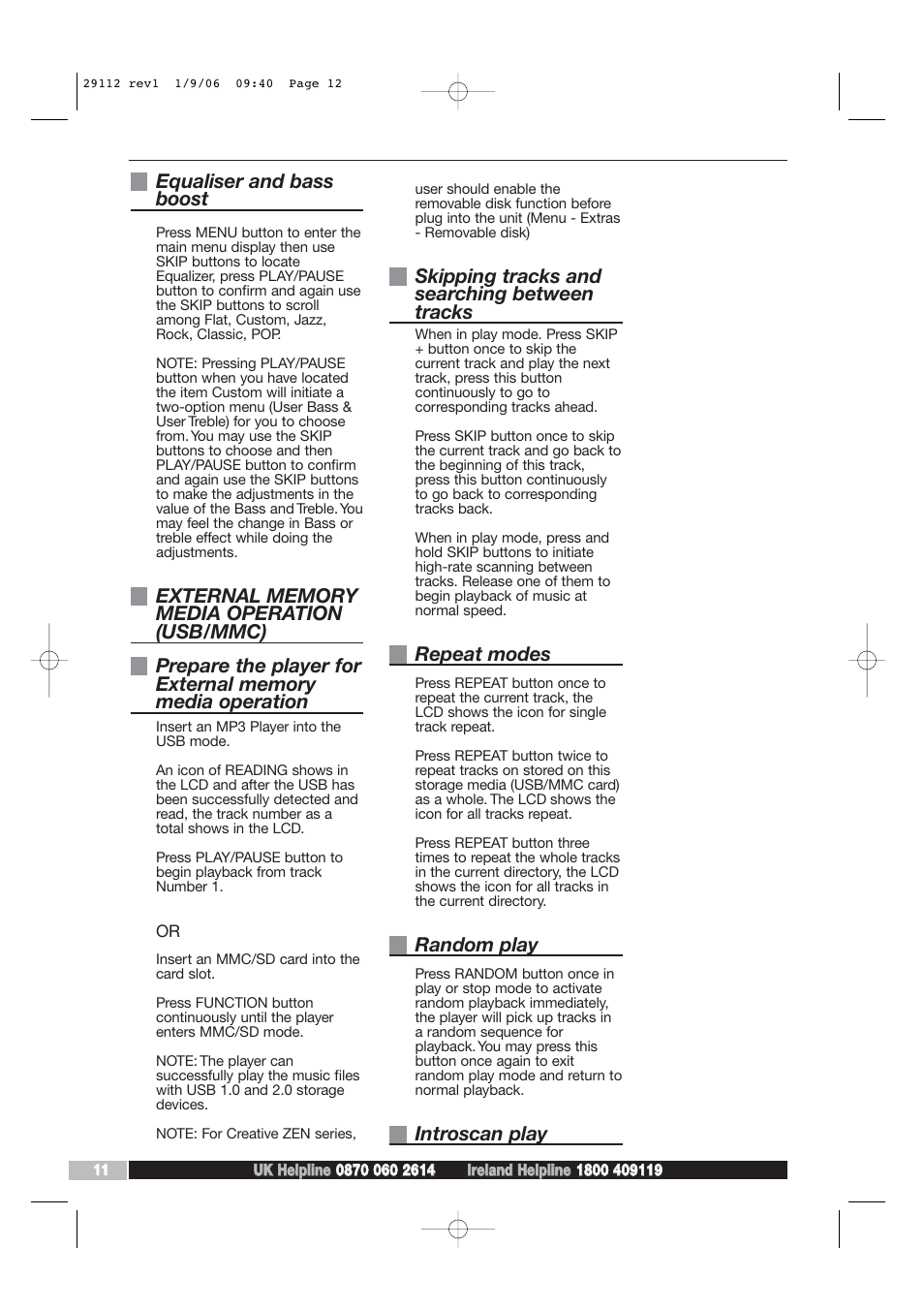 29112 rev1 1/9/06 09:40 Page 12

Equaliser and bass boost

Press MENU button to enter the main menu display then use SKIP buttons to locate Equalizer, press PLAY/PAUSE button to confirm and again use the SKIP buttons to scroll among Flat, Custom, Jazz, Rock, Classic, POP.

NOTE: Pressing PLAY/PAUSE button when you have located the item Custom will initiate a two-option menu (User Bass & User Treble) for you to choose from. You may use the SKIP buttons to choose and then PLAY/PAUSE button to confirm and again use the SKIP buttons to make the adjustments in the value of the Bass and Treble. You may feel the change in Bass or treble effect while doing the adjustments.

EXTERNAL MEMORY MEDIA OPERATION (USB/MMC)

Prepare the player for External memory media operation

Insert an MP3 Player into the USB mode.

An icon of READING shows in the LCD and after the USB has been successfully detected and read, the track number as a total shows in the LCD.

Press PLAY/PAUSE button to begin playback from track Number 1.

OR

Insert an MMC/SD card into the card slot.

Press FUNCTION button continuously until the player enters MMC/SD mode.

NOTE: The player can successfully play the music files with USB 1.0 and 2.0 storage devices.

NOTE: For Creative ZEN series, user should enable the removable disk function before plug into the unit (Menu - Extras - Removable disk)

Skipping tracks and searching between tracks

When in play mode. Press SKIP + button once to skip the current track and play the next track, press this button continuously to go to corresponding tracks ahead.

Press SKIP button once to skip the current track and go back to the beginning of this track, press this button continuously to go back to corresponding tracks back.

When in play mode, press and hold SKIP buttons to initiate high-rate scanning between tracks. Release one of them to begin playback of music at normal speed.

Repeat modes

Press REPEAT button once to repeat the current track, the LCD shows the icon for single track repeat.

Press REPEAT button twice to repeat tracks on stored on this storage media (USB/MMC card) as a whole. The LCD shows the icon for all tracks repeat.

Press REPEAT button three times to repeat the whole tracks in the current directory, the LCD shows the icon for all tracks in the current directory.

Random play

Press RANDOM button once in play or stop mode to activate random playback immediately, the player will pick up tracks in a random sequence for playback. You may press this button once again to exit random play mode and return to normal playback.

Introscan play

11 UK Helpline 0870 060 2614 Ireland Helpline 1800 409119